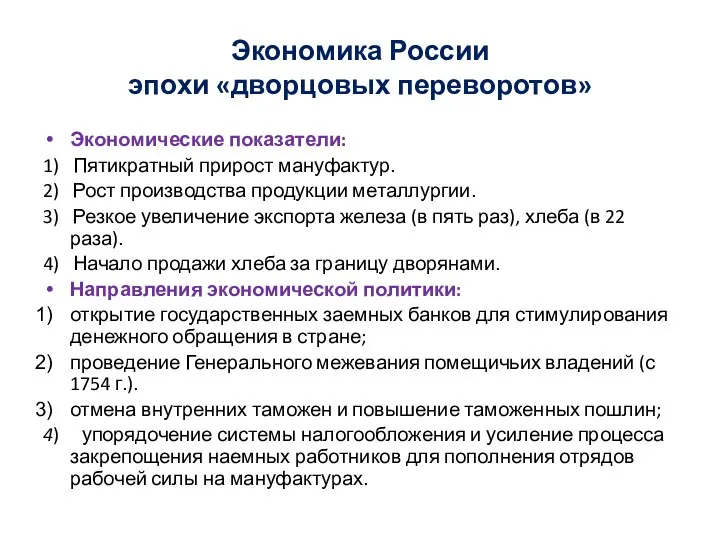 Экономика России
эпохи «дворцовых переворотов»

• Экономические показатели:
1) Пятикратный прирост мануфактур.
2) Рост производства продукции металлургии.
3) Резкое увеличение экспорта железа (в пять раз), хлеба (в 22 раза).
4) Начало продажи хлеба за границу дворянами.
• Направления экономической политики:
1) открытие государственных заемных банков для стимулирования денежного обращения в стране;
2) проведение Генерального межевания помещичьих владений (с 1754 г.).
3) отмена внутренних таможен и повышение таможенных пошлин;
4) упорядочение системы налогообложения и усиление процесса закрепощения наемных работников для пополнения отрядов рабочей силы на мануфактурах.